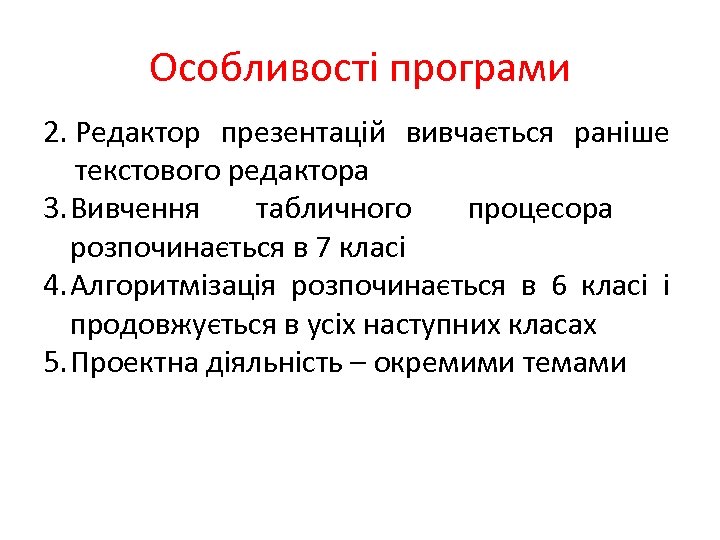 Особливості програми

2. Редактор презентацій вивчається раніше текстового редактора
3. Вивчення табличного процесора розпочинається в 7 класі
4. Алгоритмізація розпочинається в 6 класі і продовжується в усіх наступних класах
5. Проектна діяльність – окремими темами